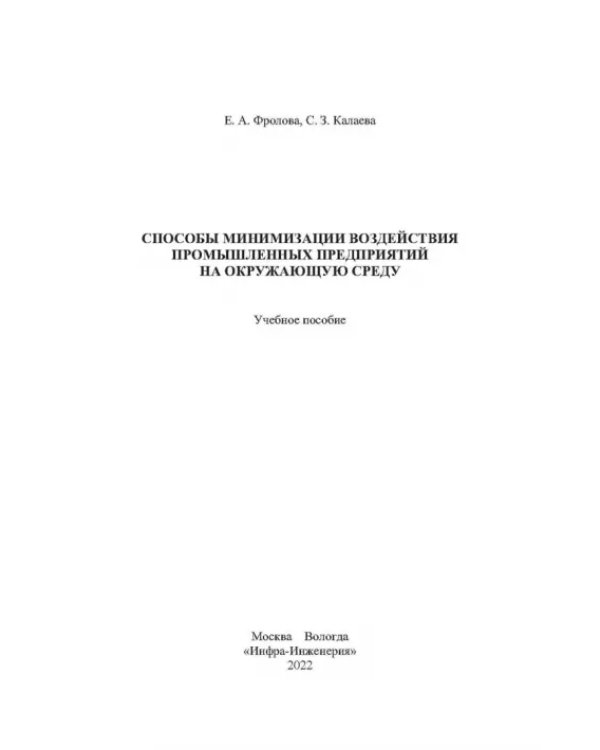 Е. А. Фролова, С. З. Калаева

СПОСОБЫ МИНИМИЗАЦИИ ВОЗДЕЙСТВИЯ
ПРОМЫШЛЕННЫХ ПРЕДПРИЯТИЙ
НА ОКРУЖАЮЩУЮ СРЕДУ

Учебное пособие

Москва Вологда
«Инфра-Инженерия»
2022